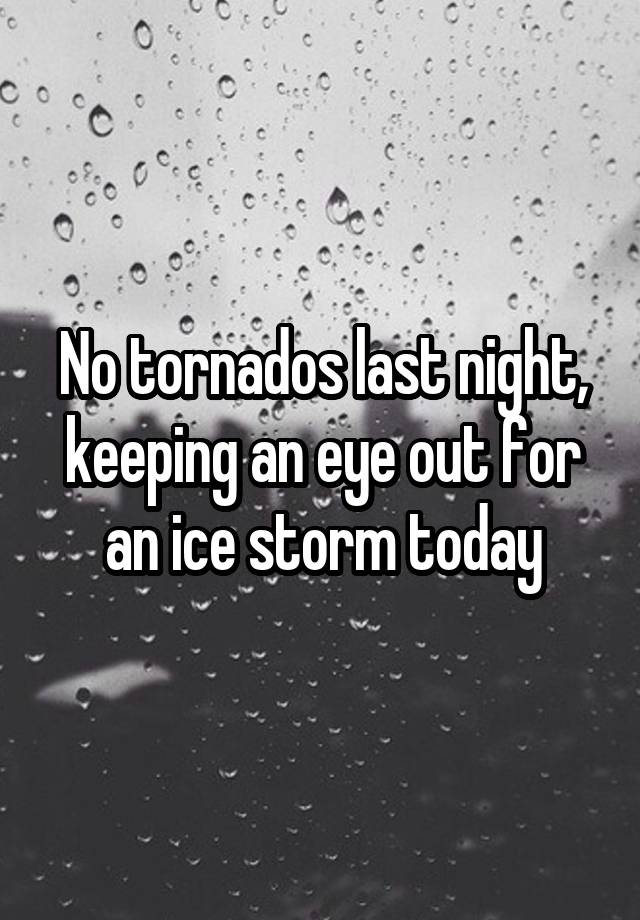 No tornados last night, keeping an eye out for an ice storm today